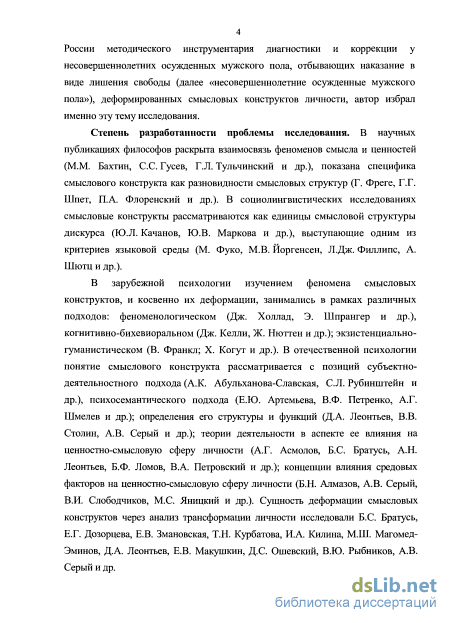 4

России методического инструментария диагностики и коррекции у несовершеннолетних осужденных мужского пола, отбывающих наказание в виде лишения свободы (далее «несовершеннолетние осужденные мужского пола»), деформированных смысловых конструктов личности, автор избрал именно эту тему исследования.

Степень разработанности проблемы исследования. В научных публикациях философов раскрыта взаимосвязь феноменов смысла и ценностей (М.М. Бахтин, С.С. Гусев, Г.Л. Тульчинский и др.), показана специфика смыслового конструкта как разновидности смысловых структур (Г. Фреге, Г.Г. Шпет, П.А. Флоренский и др.). В социолингвистических исследованиях смысловые конструкты рассматриваются как единицы смысловой структуры дискурса (Ю.Л. Качанов, Ю.В. Маркова и др.), выступающие одним из критериев языковой среды (М. Фуко, М.В. Йоргенсен, Л.Дж. Филлипс, А. Шютц и др.).

В зарубежной психологии изучением феномена смысловых конструктов, и косвенно их деформации, занимались в рамках различных подходов: феноменологическом (Дж. Холлад, Э. Шпрангер и др.), когнитивно-бихевиоральном (Дж. Келли, Ж. Нюттен и др.); экзистенциально-гуманистическом (В. Франкл; Х. Когут и др.). В отечественной психологии понятие смыслового конструкта рассматривается с позиций субъектно-деятельностного подхода (А.К. Абульханова-Славская, С.Л. Рубинштейн и др.), психосемантического подхода (Е.Ю. Артемьева, В.Ф. Петренко, А.Г. Шмелев и др.); определения его структуры и функций (Д.А. Леонтьев, В.В. Столин, А.В. Серый и др.); теории деятельности в аспекте ее влияния на ценностно-смысловую сферу личности (А.Г. Асмолов, Б.С. Братусь, А.Н. Леонтьев, Б.Ф. Ломов, В.А. Петровский и др.); концепции влияния средовых факторов на ценностно-смысловую сферу личности (Б.Н. Алмазов, А.В. Серый, В.И. Слободчиков, М.С. Яницкий и др.). Сущность деформации смысловых конструктов через анализ трансформации личности исследовали Б.С. Братусь, Е.Г. Дозорцева, Е.В. Змановская, Т.Н. Курбатова, И.А. Килина, М.Ш. Магомед-Эминов, Д.А. Леонтьев, Е.В. Макушкин, Д.С. Ошевский, В.Ю. Рыбников, А.В. Серый и др.

dsLib.net
библиотека диссертаций